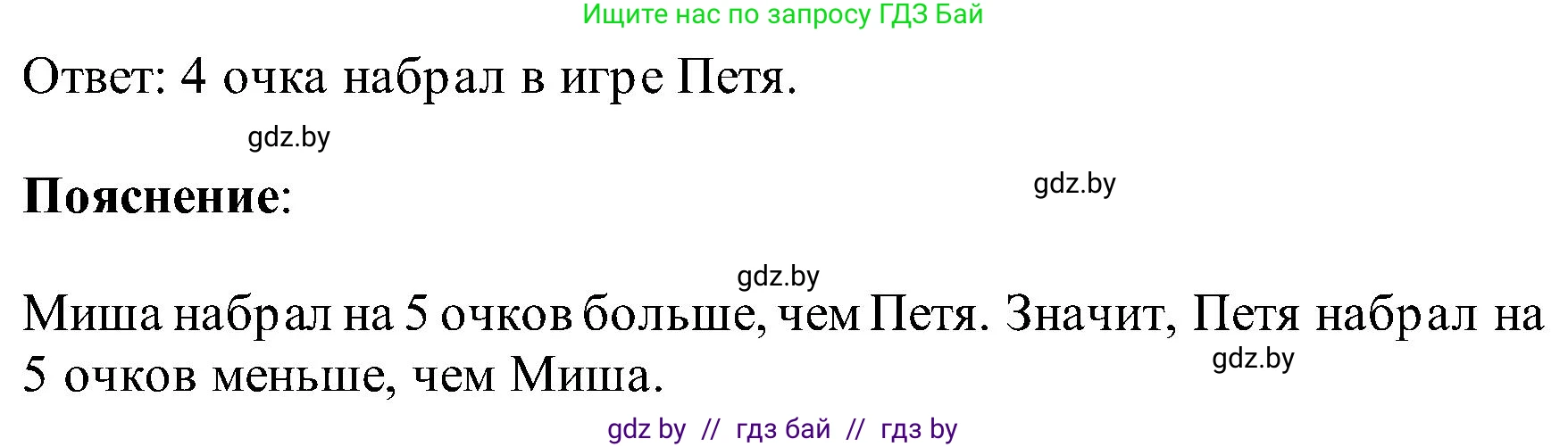 Ищите нас по запросу ГДЗ Бай

Ответ: 4 очка набрал в игре Петя.

gdz.by

Пояснение:

gdz.by

gdz.by

Миша набрал на 5 очков больше, чем Петя. Значит, Петя набрал на 5 очков меньше, чем Миша.

gdz.by

gdz by // гдз бай // гдз by